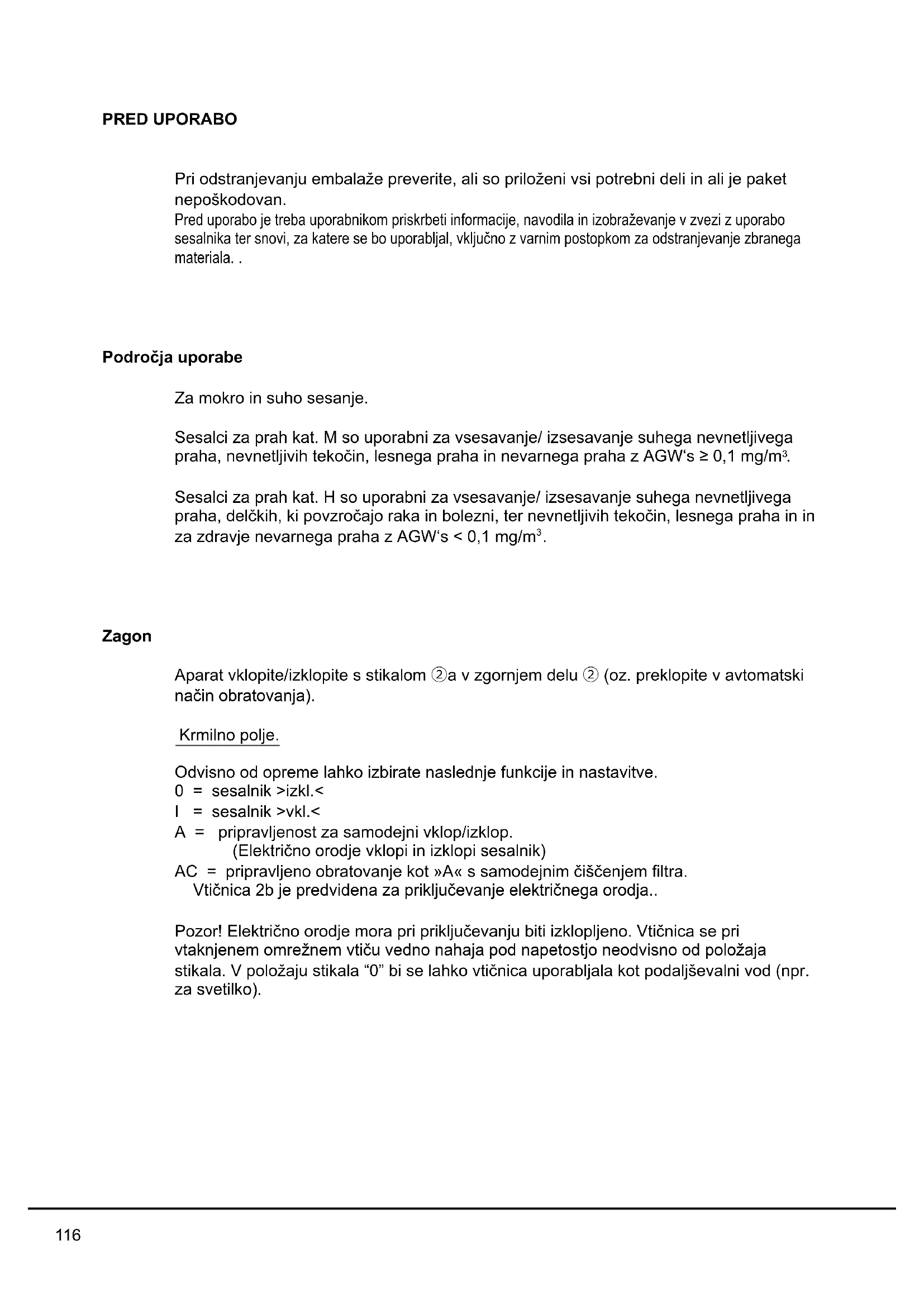 PRED UPORABO

Pri odstranjevanju embalaže preverite, ali so priloženi vsi potrebni deli in ali je paket nepoškodovan.
Pred uporabo je treba uporabnikom priskrbeti informacije, navodila in izobraževanje v zvezi z uporabo sesalnika ter snovi, za katere se bo uporabljal, vključno z varnim postopkom za odstranjevanje zbranega materiala. .

Področja uporabe

Za mokro in suho sesanje.

Sesalci za prah kat. M so uporabni za vsesavanje/ izsesavanje suhega nevnetljivega praha, nevnetljivih tekočin, lesnega praha in nevarnega praha z AGW's ≥ 0,1 mg/m$^3$.

Sesalci za prah kat. H so uporabni za vsesavanje/ izsesavanje suhega nevnetljivega praha, delčkih, ki povzročajo raka in bolezni, ter nevnetljivih tekočin, lesnega praha in in za zdravje nevarnega praha z AGW's < 0,1 mg/m$^3$.

Zagon

Aparat vklopite/izklopite s stikalom ②a v zgornjem delu ② (oz. preklopite v avtomatski način obratovanja).

Krmilno polje.

Odvisno od opreme lahko izbirate naslednje funkcije in nastavitve.
0 = sesalnik >izkl.<
I = sesalnik >vkl.<
A = pripravljenost za samodejni vklop/izklop.
(Električno orodje vklopi in izklopi sesalnik)
AC = pripravljeno obratovanje kot »A« s samodejnim čiščenjem filtra.
Vtičnica 2b je predvidena za priključevanje električnega orodja..

Pozor! Električno orodje mora pri priključevanju biti izklopljeno. Vtičnica se pri vtaknjenem omrežnem vtiču vedno nahaja pod napetostjo neodvisno od položaja stikala. V položaju stikala "0" bi se lahko vtičnica uporabljala kot podaljševalni vod (npr. za svetilko).

116